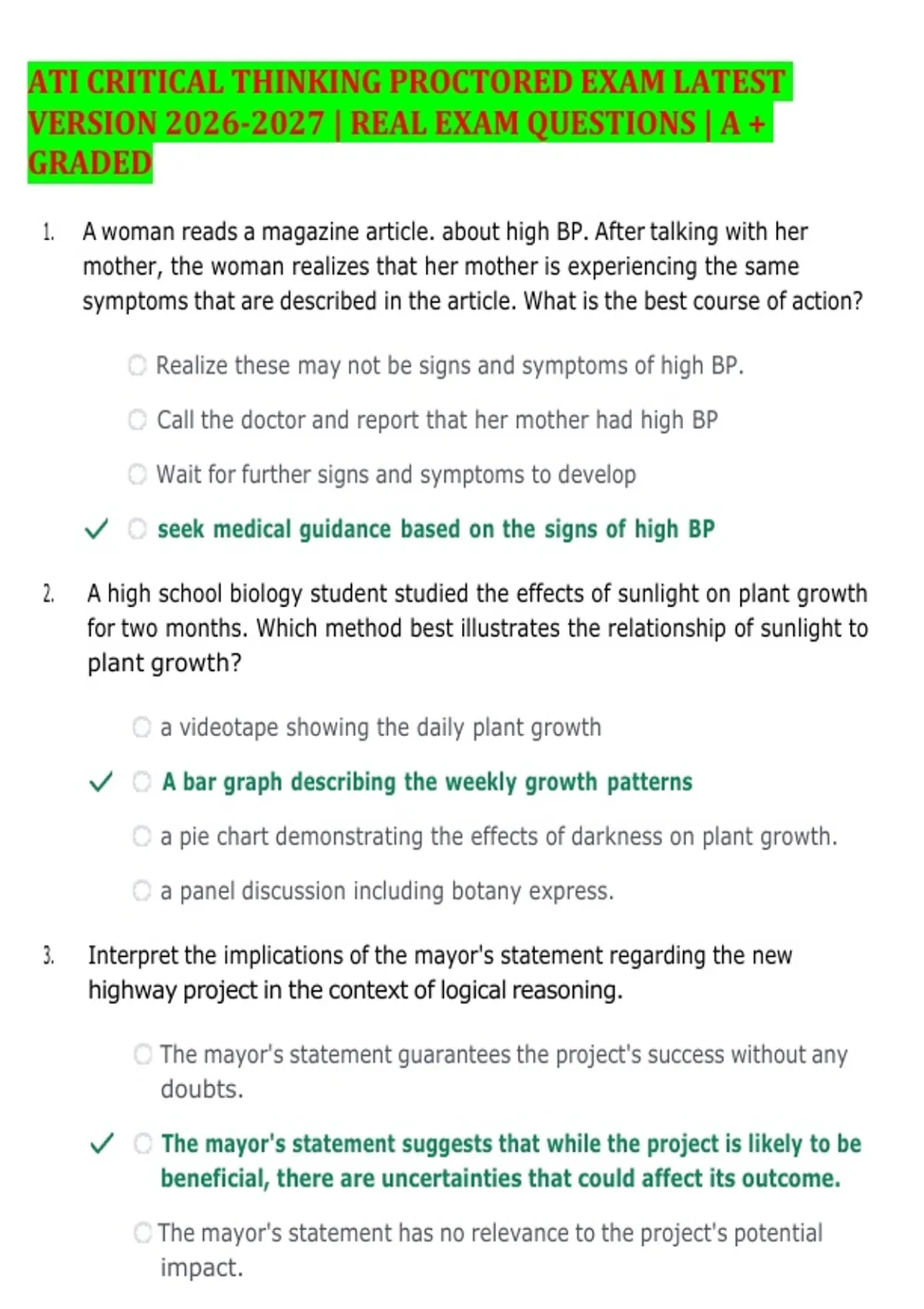 ATI CRITICAL THINKING PROCTORED EXAM LATEST VERSION 2026-2027 | REAL EXAM QUESTIONS | A + GRADED

1. A woman reads a magazine article. about high BP. After talking with her mother, the woman realizes that her mother is experiencing the same symptoms that are described in the article. What is the best course of action?

Realize these may not be signs and symptoms of high BP.

Call the doctor and report that her mother had high BP

Wait for further signs and symptoms to develop

✓ seek medical guidance based on the signs of high BP

2. A high school biology student studied the effects of sunlight on plant growth for two months. Which method best illustrates the relationship of sunlight to plant growth?

a videotape showing the daily plant growth

✓ A bar graph describing the weekly growth patterns

a pie chart demonstrating the effects of darkness on plant growth.

a panel discussion including botany express.

3. Interpret the implications of the mayor's statement regarding the new highway project in the context of logical reasoning.

The mayor's statement guarantees the project's success without any doubts.

✓ The mayor's statement suggests that while the project is likely to be beneficial, there are uncertainties that could affect its outcome.

The mayor's statement has no relevance to the project's potential impact.